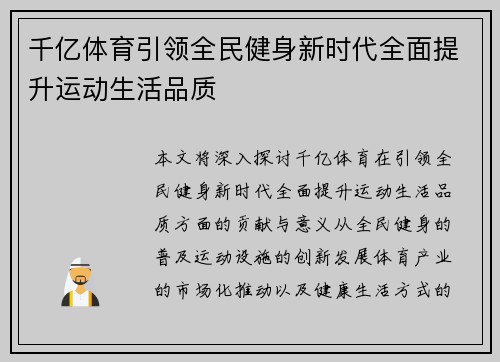 千亿体育引领全民健身新时代全面提升运动生活品质

本文将深入探讨千亿体育在引领全民健身新时代全面提升运动生活品质方面的贡献与意义从全民健身的普及运动设施的创新发展体育产业的市场化推动以及健康生活方式的